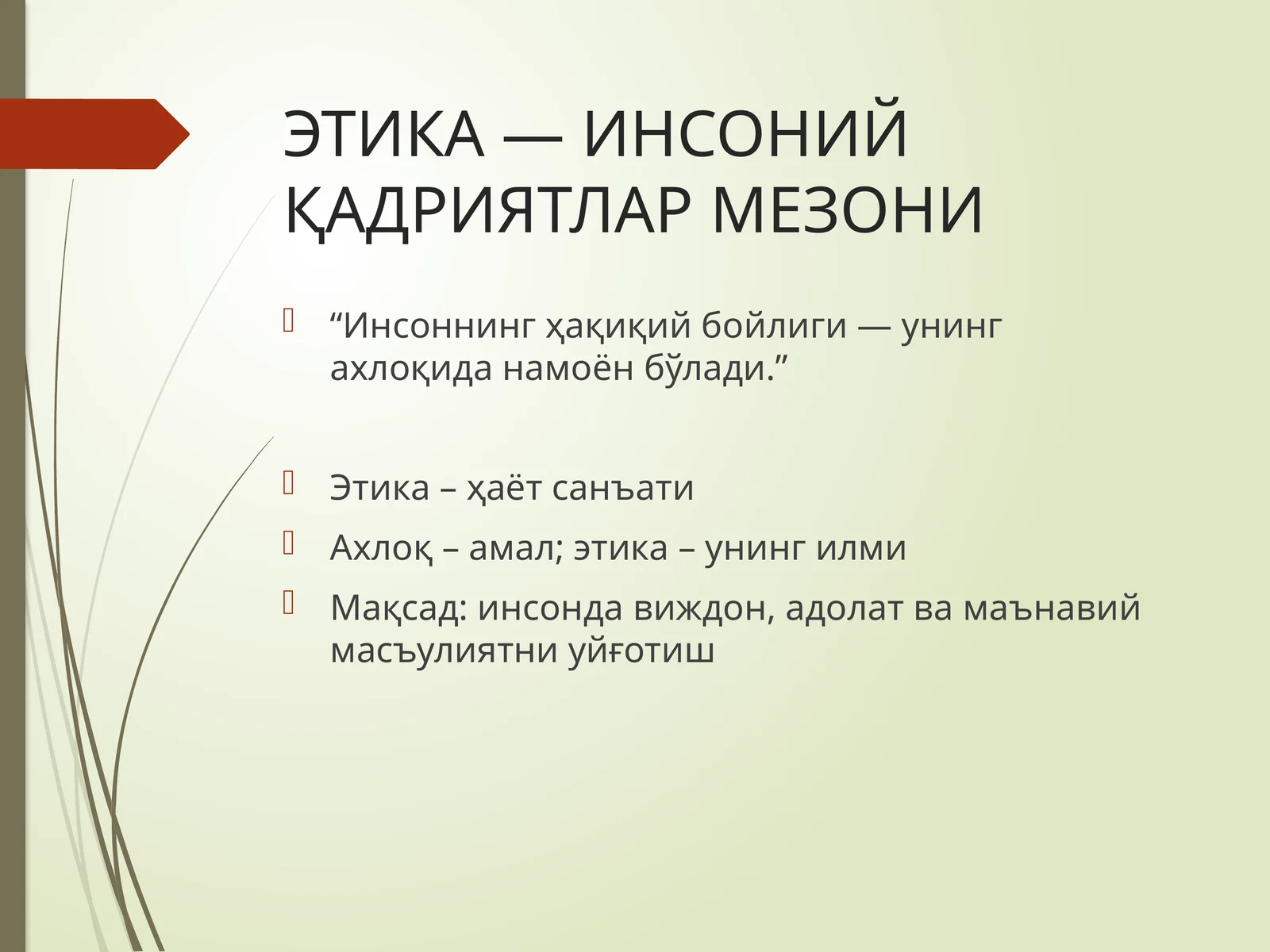 ЭТИКА — ИНСОНИЙ ҚАДРИЯТЛАР МЕЗОНИ

“Инсоннинг ҳақиқий бойлиги — унинг ахлоқида намоён бўлади.”

Этика – ҳаёт санъати

Ахлоқ – амал; этика – унинг илми

Мақсад: инсонда виждон, адолат ва маънавий масъулиятни уйғотиш